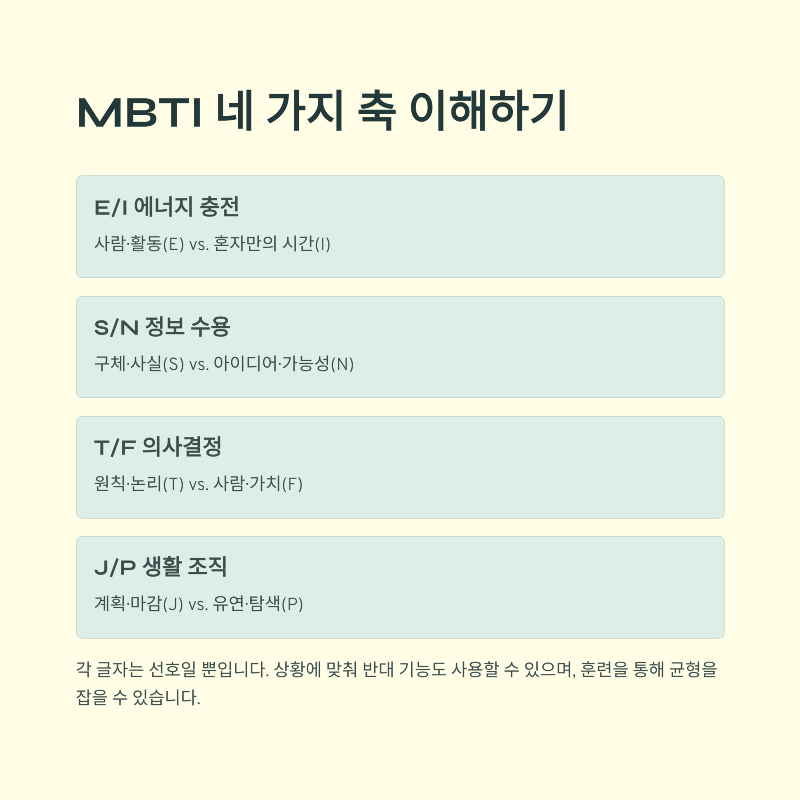 MBTI 네 가지 축 이해하기

E/I 에너지 충전

사람·활동(E) vs. 혼자만의 시간(I)

S/N 정보 수용

구체·사실(S) vs. 아이디어·가능성(N)

T/F 의사결정

원칙·논리(T) vs. 사람·가치(F)

J/P 생활 조직

계획·마감(J) vs. 유연·탐색(P)

각 글자는 선호일 뿐입니다. 상황에 맞춰 반대 기능도 사용할 수 있으며, 훈련을 통해 균형을 잡을 수 있습니다.